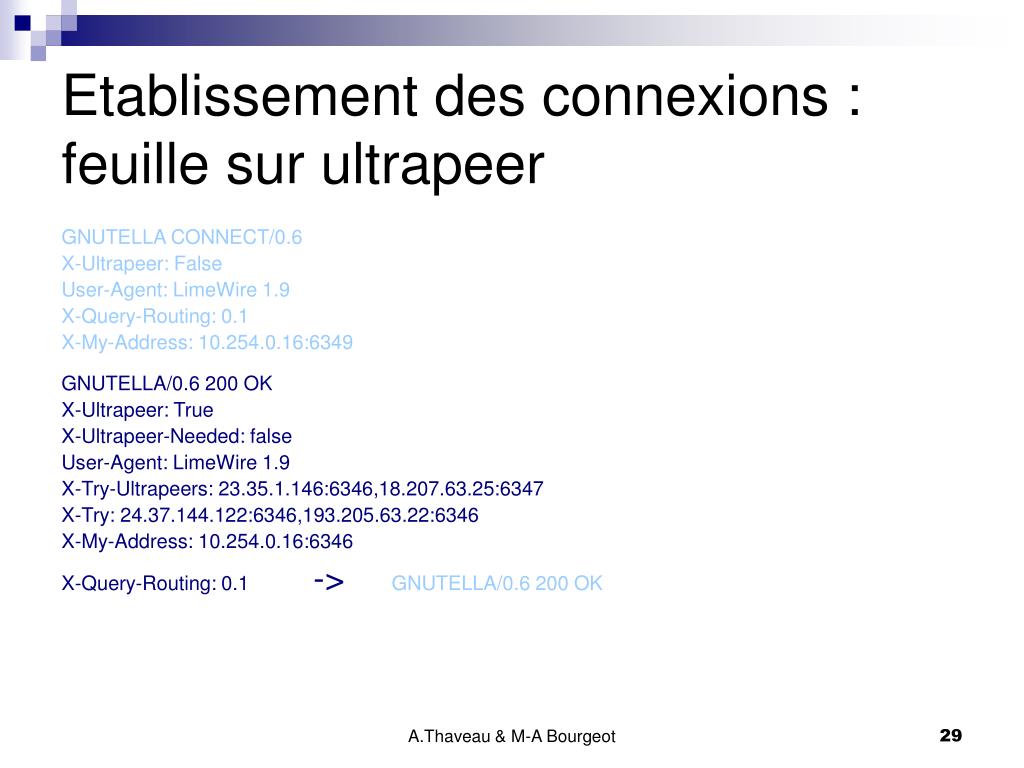 Etablissement des connexions : feuille sur ultrapeer

GNUTELLA CONNECT/0.6
X-Ultrapeer: False
User-Agent: LimeWire 1.9
X-Query-Routing: 0.1
X-My-Address: 10.254.0.16:6349

GNUTELLA/0.6 200 OK
X-Ultrapeer: True
X-Ultrapeer-Needed: false
User-Agent: LimeWire 1.9
X-Try-Ultrapeers: 23.35.1.146:6346,18.207.63.25:6347
X-Try: 24.37.144.122:6346,193.205.63.22:6346
X-My-Address: 10.254.0.16:6346

X-Query-Routing: 0.1 -> GNUTELLA/0.6 200 OK

A.Thaveau & M-A Bourgeot

29